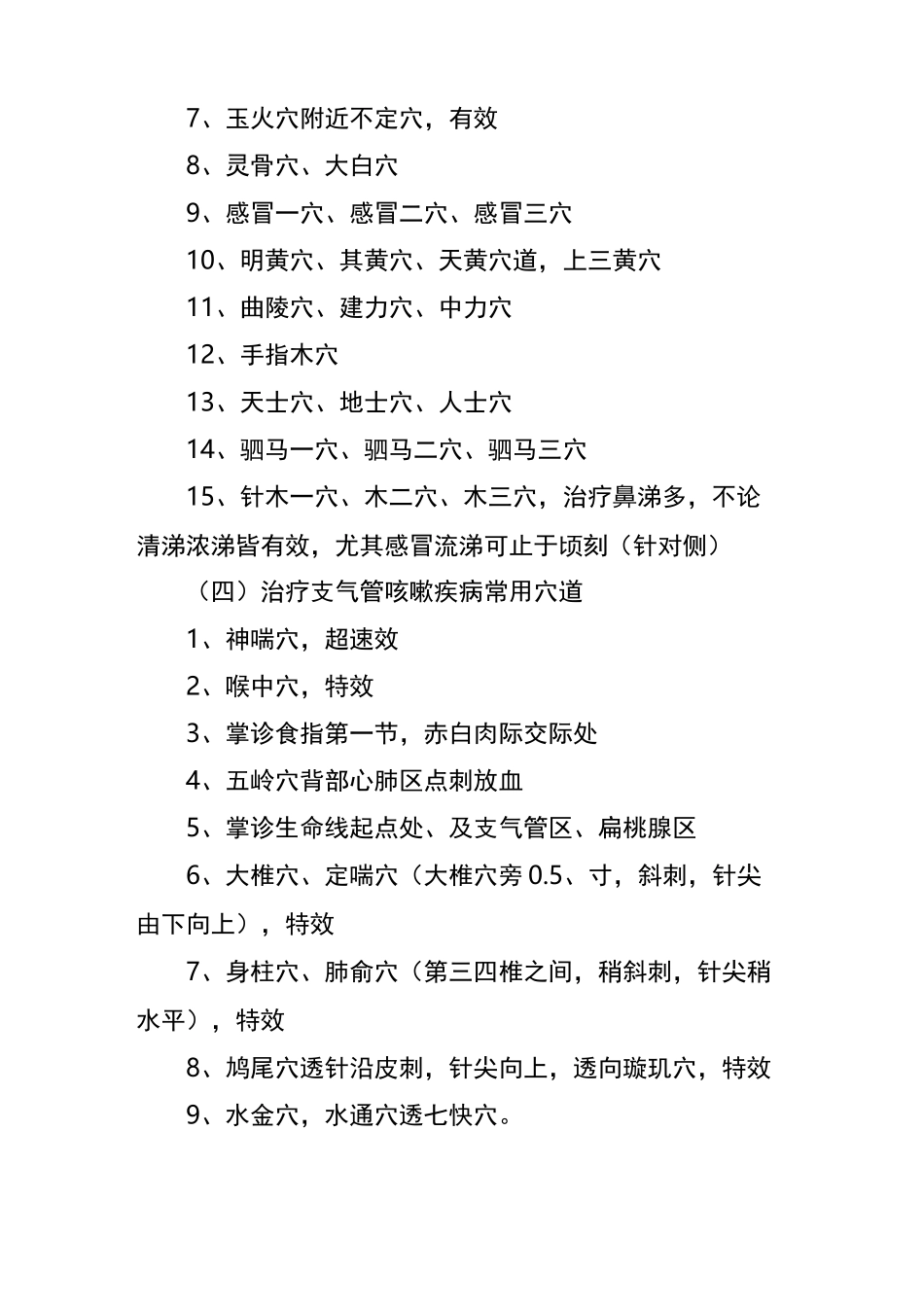 7、玉火穴附近不定穴，有效

8、灵骨穴、大白穴

9、感冒一穴、感冒二穴、感冒三穴

10、明黄穴、其黄穴、天黄穴道，上三黄穴

11、曲陵穴、建力穴、中力穴

12、手指木穴

13、天士穴、地士穴、人士穴

14、驷马一穴、驷马二穴、驷马三穴

15、针木一穴、木二穴、木三穴，治疗鼻涕多，不论清涕浓涕皆有效，尤其感冒流涕可止于顷刻（针对侧）

（四）治疗支气管咳嗽疾病常用穴道

1、神喘穴，超速效

2、喉中穴，特效

3、掌诊食指第一节，赤白肉际交际处

4、五岭穴背部心肺区点刺放血

5、掌诊生命线起点处、及支气管区、扁桃腺区

6、大椎穴、定喘穴（大椎穴旁 0.5、寸，斜刺，针尖由下向上），特效

7、身柱穴、肺俞穴（第三四椎之间，稍斜刺，针尖稍水平），特效

8、鸠尾穴透针沿皮刺，针尖向上，透向璇玑穴，特效

9、水金穴，水通穴透七快穴。